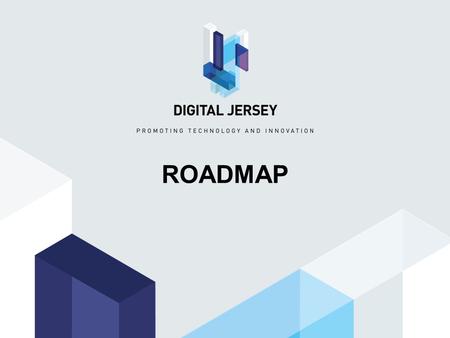 DIGITAL JERSEY

PROMOTING TECHNOLOGY AND INNOVATION

ROADMAP